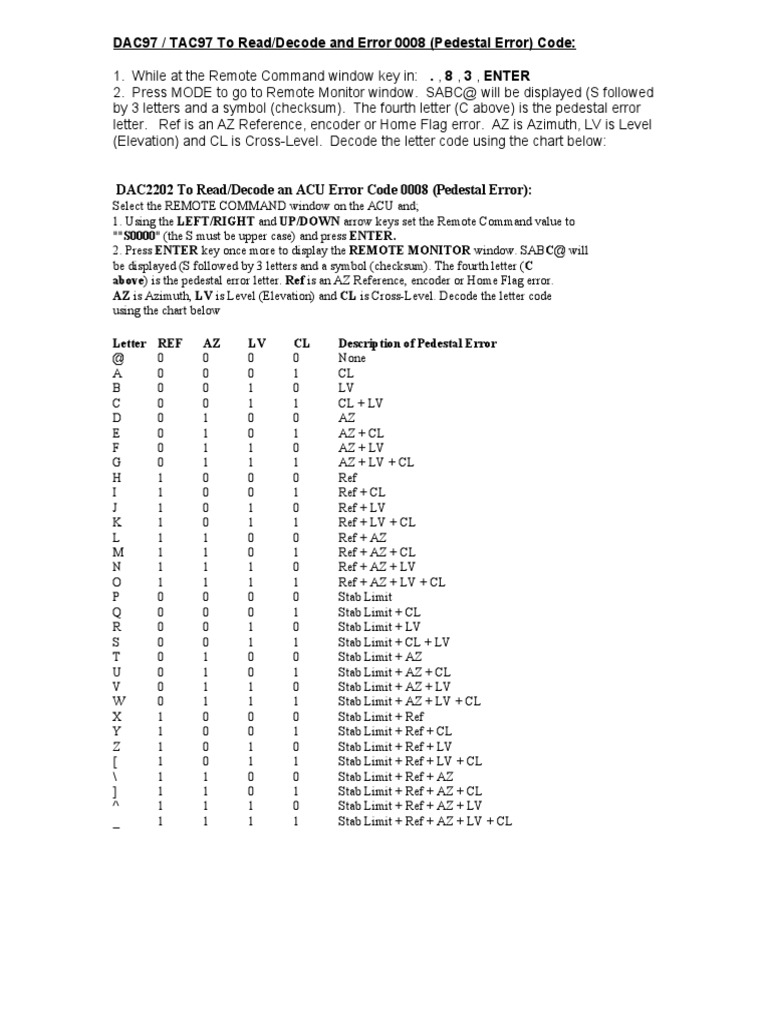 DAC97 / TAC97 To Read/Decode and Error 0008 (Pedestal Error) Code:

1. While at the Remote Command window key in: . , 8 , 3 , ENTER
2. Press MODE to go to Remote Monitor window. SABC@ will be displayed (S followed by 3 letters and a symbol (checksum). The fourth letter (C above) is the pedestal error letter. Ref is an AZ Reference, encoder or Home Flag error. AZ is Azimuth, LV is Level (Elevation) and CL is Cross-Level. Decode the letter code using the chart below:

DAC2202 To Read/Decode an ACU Error Code 0008 (Pedestal Error):
Select the REMOTE COMMAND window on the ACU and;
1. Using the LEFT/RIGHT and UP/DOWN arrow keys set the Remote Command value to ""S0000" (the S must be upper case) and press ENTER.
2. Press ENTER key once more to display the REMOTE MONITOR window. SABC@ will be displayed (S followed by 3 letters and a symbol (checksum). The fourth letter (C above) is the pedestal error letter. Ref is an AZ Reference, encoder or Home Flag error. AZ is Azimuth, LV is Level (Elevation) and CL is Cross-Level. Decode the letter code using the chart below

| Letter | REF | AZ | LV | CL | Description of Pedestal Error |
|---|---|---|---|---|---|
| @ | 0 | 0 | 0 | 0 | None |
| A | 0 | 0 | 0 | 1 | CL |
| B | 0 | 0 | 1 | 0 | LV |
| C | 0 | 0 | 1 | 1 | CL + LV |
| D | 0 | 1 | 0 | 0 | AZ |
| E | 0 | 1 | 0 | 1 | AZ + CL |
| F | 0 | 1 | 1 | 0 | AZ + LV |
| G | 0 | 1 | 1 | 1 | AZ + LV + CL |
| H | 1 | 0 | 0 | 0 | Ref |
| I | 1 | 0 | 0 | 1 | Ref + CL |
| J | 1 | 0 | 1 | 0 | Ref + LV |
| K | 1 | 0 | 1 | 1 | Ref + LV + CL |
| L | 1 | 1 | 0 | 0 | Ref + AZ |
| M | 1 | 1 | 0 | 1 | Ref + AZ + CL |
| N | 1 | 1 | 1 | 0 | Ref + AZ + LV |
| O | 1 | 1 | 1 | 1 | Ref + AZ + LV + CL |
| P | 0 | 0 | 0 | 0 | Stab Limit |
| Q | 0 | 0 | 0 | 1 | Stab Limit + CL |
| R | 0 | 0 | 1 | 0 | Stab Limit + LV |
| S | 0 | 0 | 1 | 1 | Stab Limit + CL + LV |
| T | 0 | 1 | 0 | 0 | Stab Limit + AZ |
| U | 0 | 1 | 0 | 1 | Stab Limit + AZ + CL |
| V | 0 | 1 | 1 | 0 | Stab Limit + AZ + LV |
| W | 0 | 1 | 1 | 1 | Stab Limit + AZ + LV + CL |
| X | 1 | 0 | 0 | 0 | Stab Limit + Ref |
| Y | 1 | 0 | 0 | 1 | Stab Limit + Ref + CL |
| Z | 1 | 0 | 1 | 0 | Stab Limit + Ref + LV |
| [ | 1 | 0 | 1 | 1 | Stab Limit + Ref + LV + CL |
| \ | 1 | 1 | 0 | 0 | Stab Limit + Ref + AZ |
| ] | 1 | 1 | 0 | 1 | Stab Limit + Ref + AZ + CL |
| ^ | 1 | 1 | 1 | 0 | Stab Limit + Ref + AZ + LV |
| _ | 1 | 1 | 1 | 1 | Stab Limit + Ref + AZ + LV + CL |